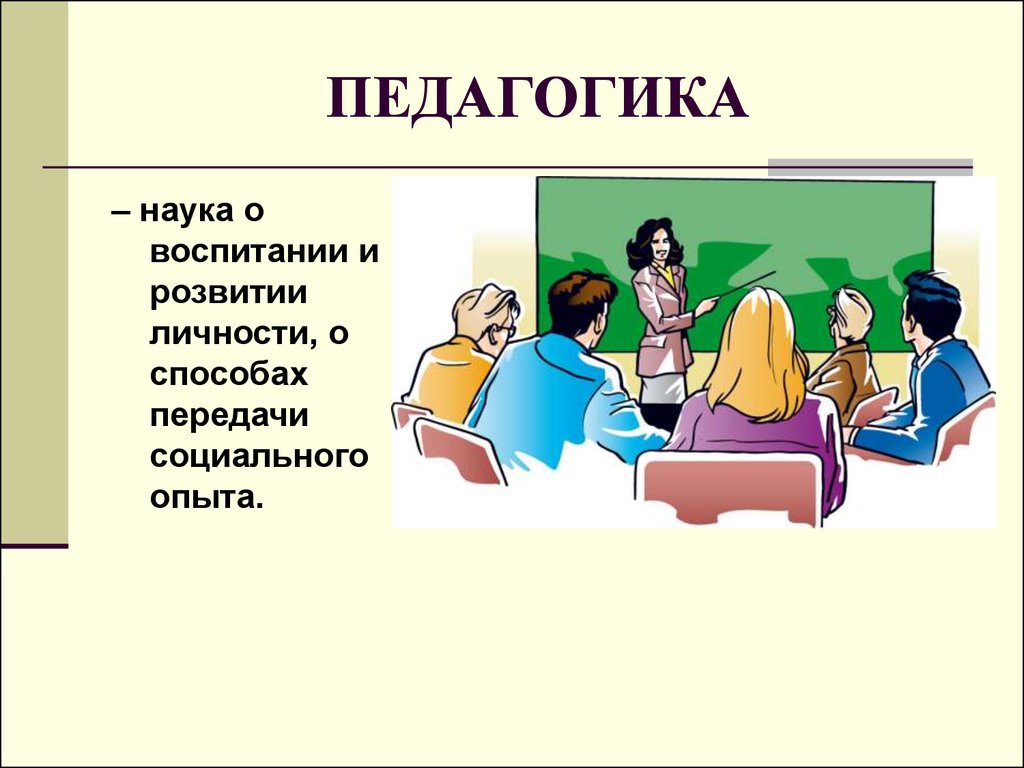 ПЕДАГОГИКА

– наука о воспитании и розвитии личности, о способах передачи социального опыта.